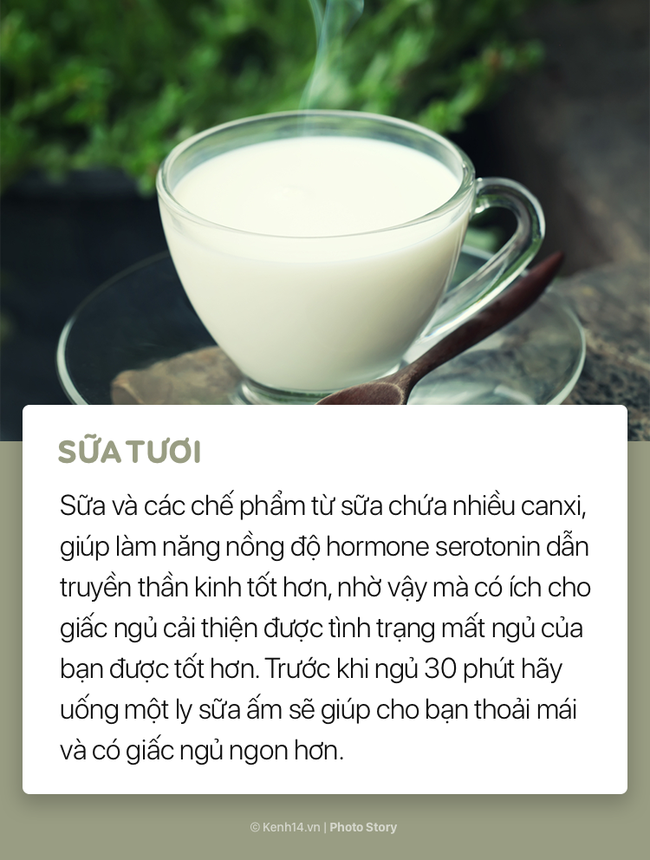 SỮA TƯƠI

Sữa và các chế phẩm từ sữa chứa nhiều canxi, giúp làm năng nồng độ hormone serotonin dẫn truyền thần kinh tốt hơn, nhờ vậy mà có ích cho giấc ngủ cải thiện được tình trạng mất ngủ của bạn được tốt hơn. Trước khi ngủ 30 phút hãy uống một ly sữa ấm sẽ giúp cho bạn thoải mái và có giấc ngủ ngon hơn.

© Kenh14.vn | Photo Story